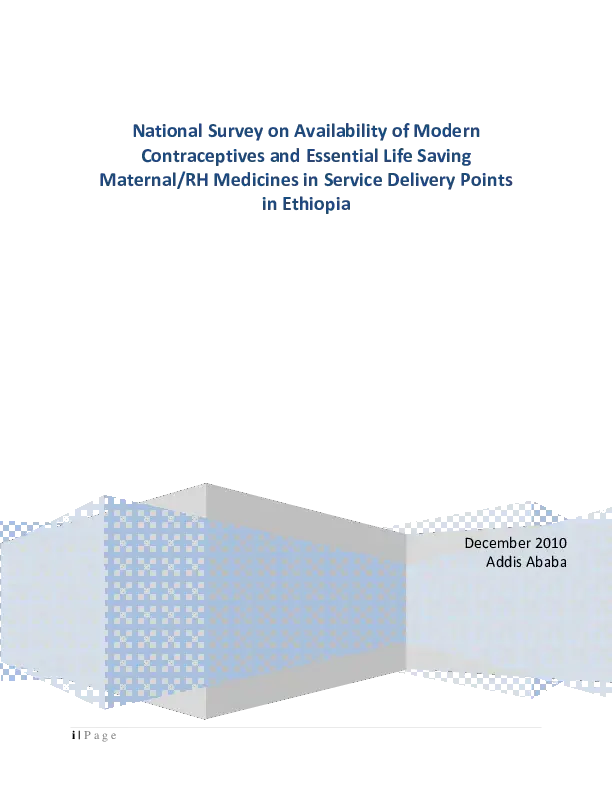 National Survey on Availability of Modern Contraceptives and Essential Life Saving Maternal/RH Medicines in Service Delivery Points in Ethiopia

December 2010
Addis Ababa

i | P a g e